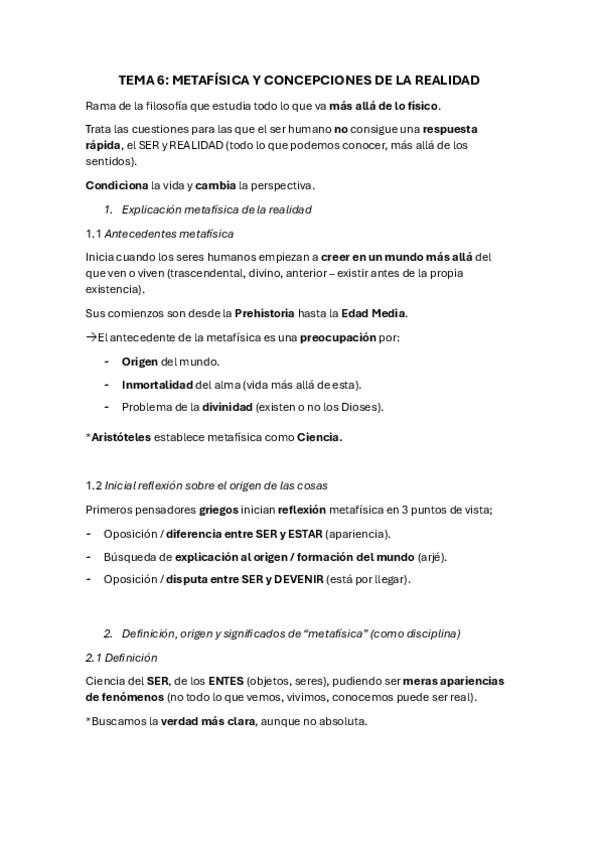 TEMA 6: METAFÍSICA Y CONCEPCIONES DE LA REALIDAD

Rama de la filosofía que estudia todo lo que va más allá de lo físico.

Trata las cuestiones para las que el ser humano no consigue una respuesta rápida, el SER y REALIDAD (todo lo que podemos conocer, más allá de los sentidos).

Condiciona la vida y cambia la perspectiva.

1. Explicación metafísica de la realidad

1.1 Antecedentes metafísica

Inicia cuando los seres humanos empiezan a creer en un mundo más allá del que ven o viven (trascendental, divino, anterior – existir antes de la propia existencia).

Sus comienzos son desde la Prehistoria hasta la Edad Media.

→El antecedente de la metafísica es una preocupación por:

- Origen del mundo.
- Inmortalidad del alma (vida más allá de esta).
- Problema de la divinidad (existen o no los Dioses).

*Aristóteles establece metafísica como Ciencia.

1.2 Inicial reflexión sobre el origen de las cosas

Primeros pensadores griegos inician reflexión metafísica en 3 puntos de vista;

- Oposición / diferencia entre SER y ESTAR (apariencia).
- Búsqueda de explicación al origen / formación del mundo (arjé).
- Oposición / disputa entre SER y DEVENIR (está por llegar).

2. Definición, origen y significados de “metafísica” (como disciplina)

2.1 Definición

Ciencia del SER, de los ENTES (objetos, seres), pudiendo ser meras apariencias de fenómenos (no todo lo que vemos, vivimos, conocemos puede ser real).

*Buscamos la verdad más clara, aunque no absoluta.